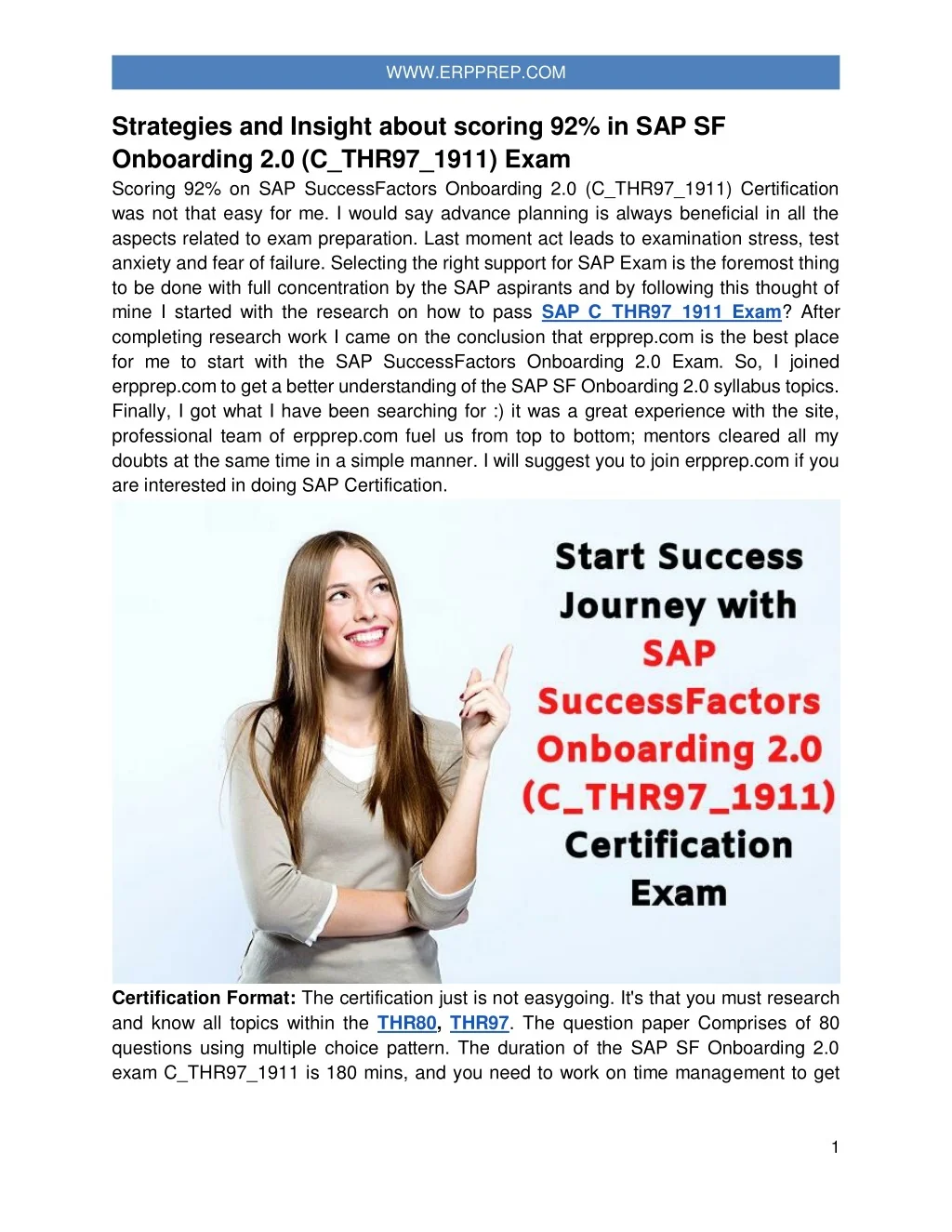 WWW.ERPPREP.COM

Strategies and Insight about scoring 92% in SAP SF Onboarding 2.0 (C_THR97_1911) Exam

Scoring 92% on SAP SuccessFactors Onboarding 2.0 (C_THR97_1911) Certification was not that easy for me. I would say advance planning is always beneficial in all the aspects related to exam preparation. Last moment act leads to examination stress, test anxiety and fear of failure. Selecting the right support for SAP Exam is the foremost thing to be done with full concentration by the SAP aspirants and by following this thought of mine I started with the research on how to pass SAP C THR97 1911 Exam? After completing research work I came on the conclusion that erpprep.com is the best place for me to start with the SAP SuccessFactors Onboarding 2.0 Exam. So, I joined erpprep.com to get a better understanding of the SAP SF Onboarding 2.0 syllabus topics. Finally, I got what I have been searching for :) it was a great experience with the site, professional team of erpprep.com fuel us from top to bottom; mentors cleared all my doubts at the same time in a simple manner. I will suggest you to join erpprep.com if you are interested in doing SAP Certification.

Start Success Journey with SAP SuccessFactors Onboarding 2.0 (C_THR97_1911) Certification Exam

Certification Format: The certification just is not easygoing. It's that you must research and know all topics within the THR80, THR97. The question paper Comprises of 80 questions using multiple choice pattern. The duration of the SAP SF Onboarding 2.0 exam C_THR97_1911 is 180 mins, and you need to work on time management to get

1